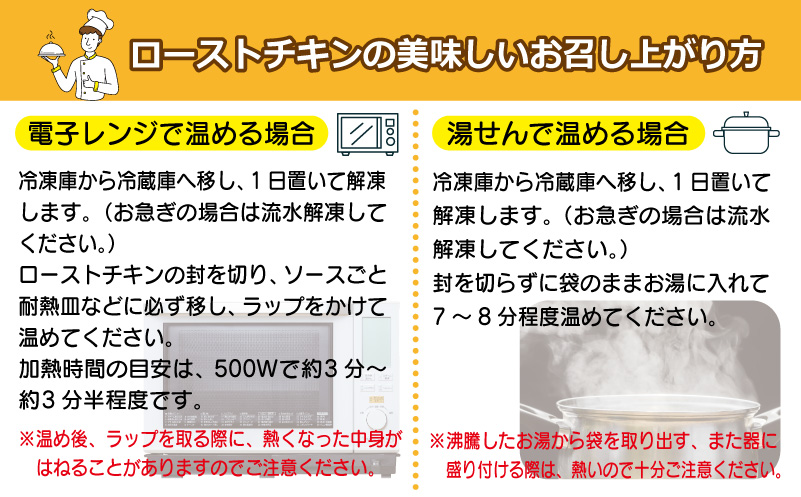 ローストチキンの美味しいお召し上がり方

電子レンジで温める場合

冷凍庫から冷蔵庫へ移し、１日置いて解凍します。（お急ぎの場合は流水解凍してください。）
ローストチキンの封を切り、ソースごと耐熱皿などに必ず移し、ラップをかけて温めてください。
加熱時間の目安は、500Wで約３分～約３分半程度です。

※温め後、ラップを取る際に、熱くなった中身がはねることがありますのでご注意ください。

湯せんで温める場合

冷凍庫から冷蔵庫へ移し、１日置いて解凍します。（お急ぎの場合は流水解凍してください。）
封を切らずに袋のままお湯に入れて７～８分程度温めてください。

※沸騰したお湯から袋を取り出す、また器に盛り付ける際は、熱いので十分ご注意ください。